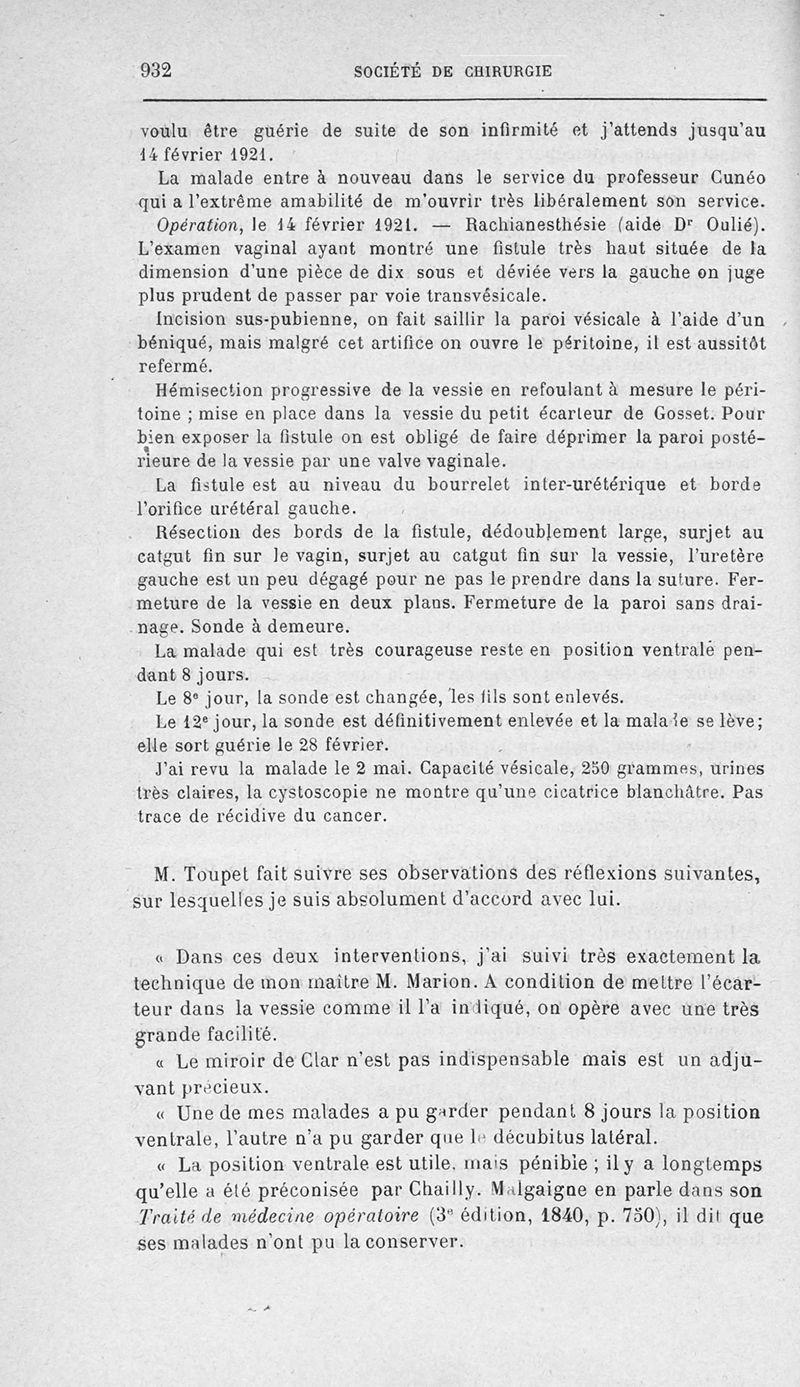 932 SOCIÉTÉ DE CHIRURGIE

voulu être guérie de suite de son infirmité et j'attends jusqu'au 14 février 1921.

La malade entre à nouveau dans le service du professeur Cunéo qui a l'extrême amabilité de m'ouvrir très libéralement son service.

Opération, le 14 février 1921. — Rachianesthésie (aide Dr Oulié). L'examen vaginal ayant montré une fistule très haut située de la dimension d'une pièce de dix sous et déviée vers la gauche on juge plus prudent de passer par voie transvésicale.

Incision sus-pubienne, on fait saillir la paroi vésicale à l'aide d'un béniqué, mais malgré cet artifice on ouvre le péritoine, il est aussitôt refermé.

Hémisection progressive de la vessie en refoulant à mesure le péritoine ; mise en place dans la vessie du petit écarteur de Gosset. Pour bien exposer la fistule on est obligé de faire déprimer la paroi postérieure de la vessie par une valve vaginale.

La fistule est au niveau du bourrelet inter-urétérique et borde l'orifice urétéral gauche.

Résection des bords de la fistule, dédoublement large, surjet au catgut fin sur le vagin, surjet au catgut fin sur la vessie, l'uretère gauche est un peu dégagé pour ne pas le prendre dans la suture. Fermeture de la vessie en deux plans. Fermeture de la paroi sans drainage. Sonde à demeure.

La malade qui est très courageuse reste en position ventrale pendant 8 jours.

Le 8e jour, la sonde est changée, les fils sont enlevés.

Le 12e jour, la sonde est définitivement enlevée et la malade se lève; elle sort guérie le 28 février.

J'ai revu la malade le 2 mai. Capacité vésicale, 250 grammes, urines très claires, la cystoscopie ne montre qu'une cicatrice blanchâtre. Pas trace de récidive du cancer.

M. Toupet fait suivre ses observations des réflexions suivantes, sur lesquelles je suis absolument d'accord avec lui.

« Dans ces deux interventions, j'ai suivi très exactement la technique de mon maître M. Marion. A condition de mettre l'écarteur dans la vessie comme il l'a indiqué, on opère avec une très grande facilité.

« Le miroir de Clar n'est pas indispensable mais est un adjuvant précieux.

« Une de mes malades a pu garder pendant 8 jours la position ventrale, l'autre n'a pu garder que le décubitus latéral.

« La position ventrale est utile, mais pénible ; il y a longtemps qu'elle a été préconisée par Chailly. Malgaigne en parle dans son Traité de médecine opératoire (3e édition, 1840, p. 750), il dit que ses malades n'ont pu la conserver.